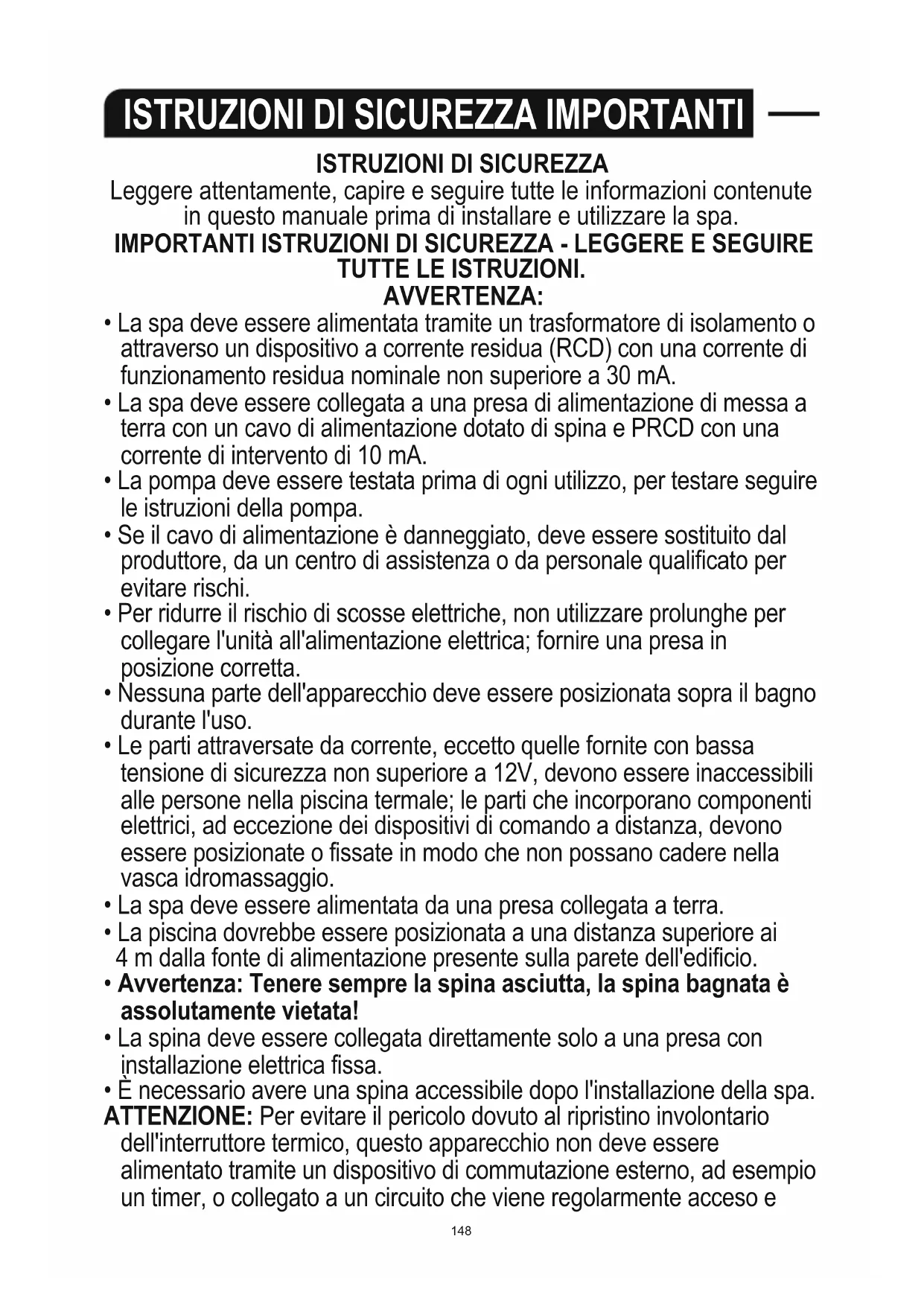 ISTRUZIONI DI SICUREZZA IMPORTANTI

ISTRUZIONI DI SICUREZZA

Leggere attentamente, capire e seguire tutte le informazioni contenute in questo manuale prima di installare e utilizzare la spa.

IMPORTANTI ISTRUZIONI DI SICUREZZA - LEGGERE E SEGUIRE TUTTE LE ISTRUZIONI.

AVVERTENZA:

• La spa deve essere alimentata tramite un trasformatore di isolamento o attraverso un dispositivo a corrente residua (RCD) con una corrente di funzionamento residua nominale non superiore a 30 mA.

• La spa deve essere collegata a una presa di alimentazione di messa a terra con un cavo di alimentazione dotato di spina e PRCD con una corrente di intervento di 10 mA.

• La pompa deve essere testata prima di ogni utilizzo, per testare seguire le istruzioni della pompa.

• Se il cavo di alimentazione è danneggiato, deve essere sostituito dal produttore, da un centro di assistenza o da personale qualificato per evitare rischi.

• Per ridurre il rischio di scosse elettriche, non utilizzare prolunghe per collegare l'unità all'alimentazione elettrica; fornire una presa in posizione corretta.

• Nessuna parte dell'apparecchio deve essere posizionata sopra il bagno durante l'uso.

• Le parti attraversate da corrente, eccetto quelle fornite con bassa tensione di sicurezza non superiore a 12V, devono essere inaccessibili alle persone nella piscina termale; le parti che incorporano componenti elettrici, ad eccezione dei dispositivi di comando a distanza, devono essere posizionate o fissate in modo che non possano cadere nella vasca idromassaggio.

• La spa deve essere alimentata da una presa collegata a terra.

• La piscina dovrebbe essere posizionata a una distanza superiore ai 4 m dalla fonte di alimentazione presente sulla parete dell'edificio.

• Avvertenza: Tenere sempre la spina asciutta, la spina bagnata è assolutamente vietata!

• La spina deve essere collegata direttamente solo a una presa con installazione elettrica fissa.

• È necessario avere una spina accessibile dopo l'installazione della spa.

ATTENZIONE: Per evitare il pericolo dovuto al ripristino involontario dell'interruttore termico, questo apparecchio non deve essere alimentato tramite un dispositivo di commutazione esterno, ad esempio un timer, o collegato a un circuito che viene regolarmente acceso e

148